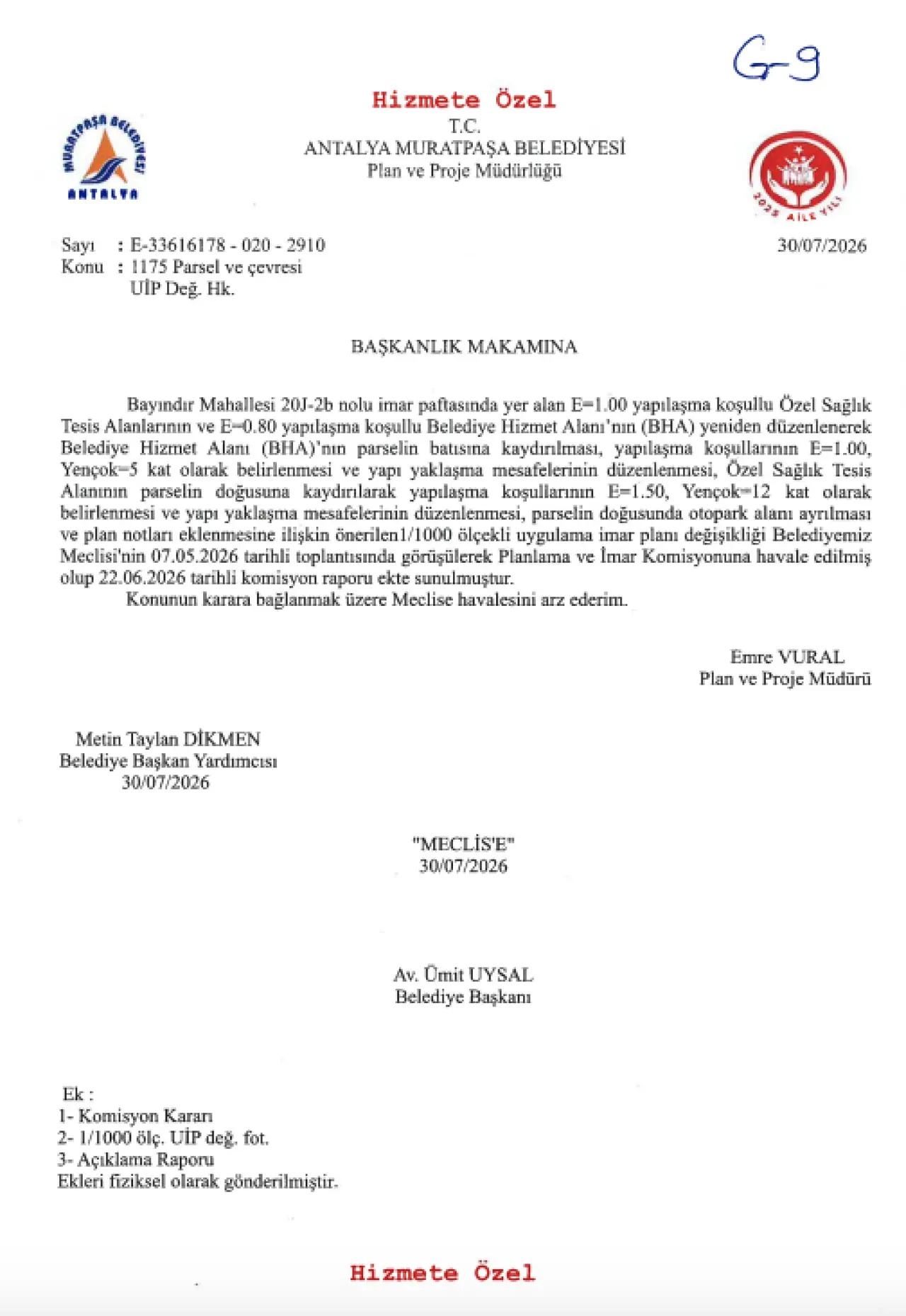 G-9

Hizmete Özel

MURATPAŞA BELEDİYESİ
ANTALYA

T.C.
ANTALYA MURATPAŞA BELEDİYESİ
Plan ve Proje Müdürlüğü

2025 AİLE YILI

Sayı : E-33616178 - 020 - 2910
Konu : 1175 Parsel ve çevresi
UİP Değ. Hk.

30/07/2026

BAŞKANLIK MAKAMINA

Bayındır Mahallesi 20J-2b nolu imar paftasında yer alan E=1.00 yapılaşma koşullu Özel Sağlık Tesis Alanlarının ve E=0.80 yapılaşma koşullu Belediye Hizmet Alanı'nın (BHA) yeniden düzenlenerek Belediye Hizmet Alanı (BHA)'nın parselin batısına kaydırılması, yapılaşma koşullarının E=1.00, Yençok=5 kat olarak belirlenmesi ve yapı yaklaşma mesafelerinin düzenlenmesi, Özel Sağlık Tesis Alanının parselin doğusuna kaydırılarak yapılaşma koşullarının E=1.50, Yençok=12 kat olarak belirlenmesi ve yapı yaklaşma mesafelerinin düzenlenmesi, parselin doğusunda otopark alanı ayrılması ve plan notları eklenmesine ilişkin önerilen1/1000 ölçekli uygulama imar planı değişikliği Belediyemiz Meclisi'nin 07.05.2026 tarihli toplantısında görüşülerek Planlama ve İmar Komisyonuna havale edilmiş olup 22.06.2026 tarihli komisyon raporu ekte sunulmuştur.
Konunun karara bağlanmak üzere Meclise havalesini arz ederim.

Emre VURAL
Plan ve Proje Müdürü

Metin Taylan DİKMEN
Belediye Başkan Yardımcısı
30/07/2026

"MECLİS'E"
30/07/2026

Av. Ümit UYSAL
Belediye Başkanı

Ek :
1- Komisyon Kararı
2- 1/1000 ölç. UİP değ. fot.
3- Açıklama Raporu
Ekleri fiziksel olarak gönderilmiştir.

Hizmete Özel